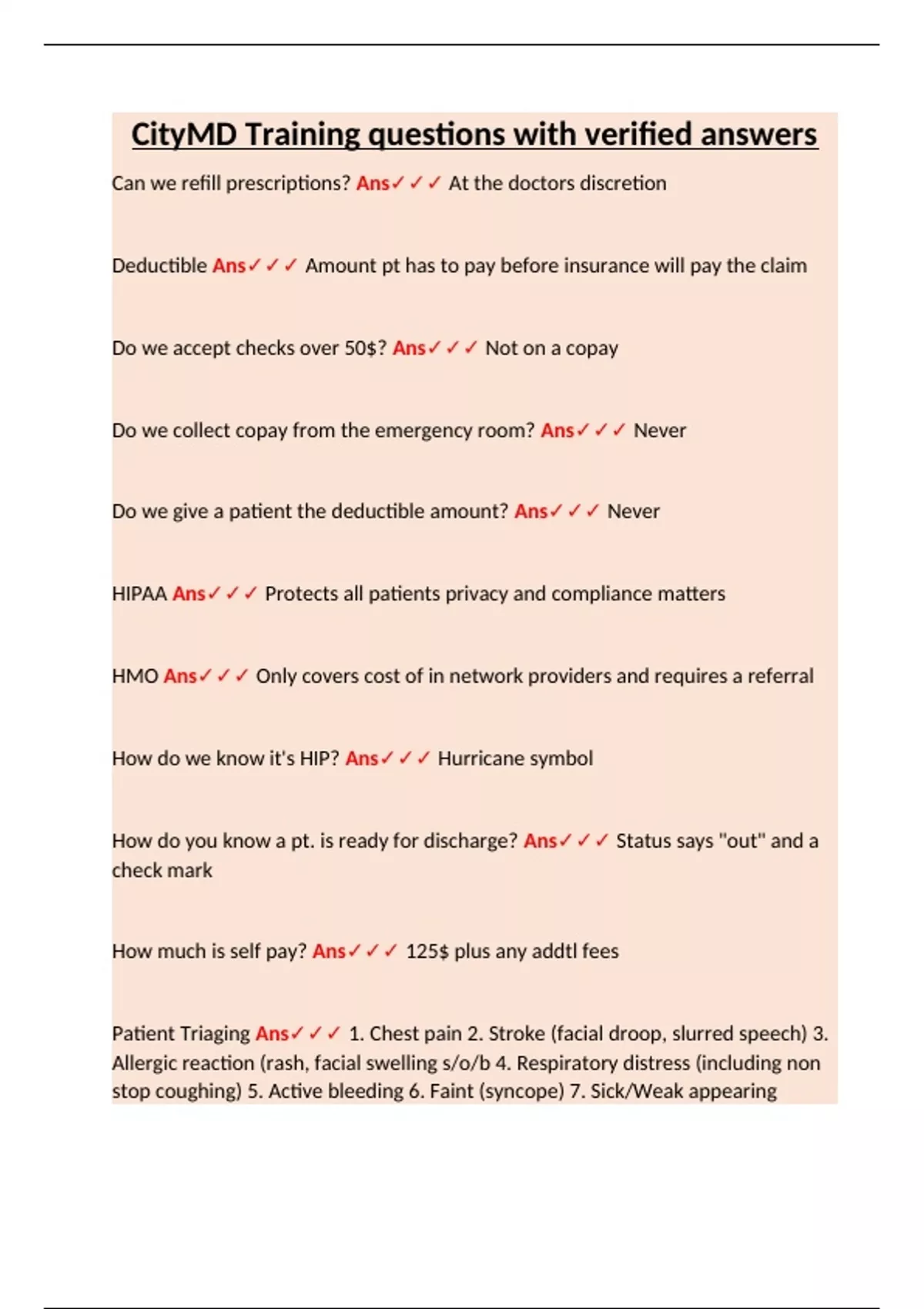 CityMD Training questions with verified answers

Can we refill prescriptions? Ans✓✓✓ At the doctors discretion

Deductible Ans✓✓✓ Amount pt has to pay before insurance will pay the claim

Do we accept checks over 50$? Ans✓✓✓ Not on a copay

Do we collect copay from the emergency room? Ans✓✓✓ Never

Do we give a patient the deductible amount? Ans✓✓✓ Never

HIPAA Ans✓✓✓ Protects all patients privacy and compliance matters

HMO Ans✓✓✓ Only covers cost of in network providers and requires a referral

How do we know it's HIP? Ans✓✓✓ Hurricane symbol

How do you know a pt. is ready for discharge? Ans✓✓✓ Status says "out" and a check mark

How much is self pay? Ans✓✓✓ 125$ plus any addtl fees

Patient Triaging Ans✓✓✓ 1. Chest pain 2. Stroke (facial droop, slurred speech) 3. Allergic reaction (rash, facial swelling s/o/b 4. Respiratory distress (including non stop coughing) 5. Active bleeding 6. Faint (syncope) 7. Sick/Weak appearing